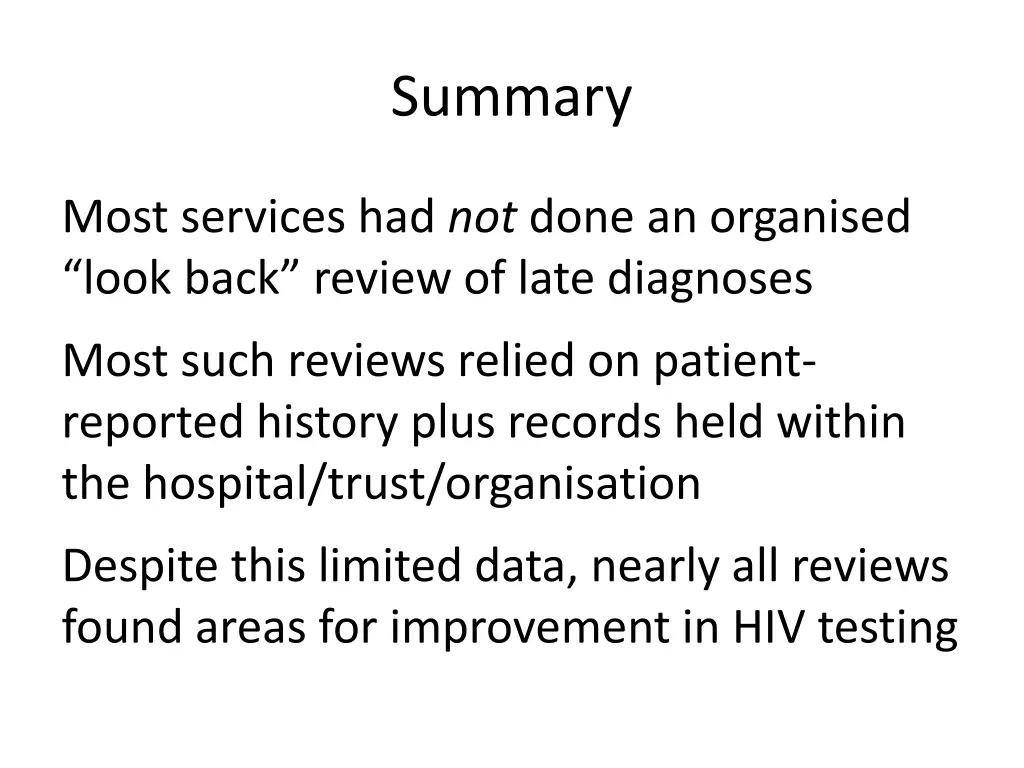 Summary

Most services had not done an organised “look back” review of late diagnoses

Most such reviews relied on patient-reported history plus records held within the hospital/trust/organisation

Despite this limited data, nearly all reviews found areas for improvement in HIV testing